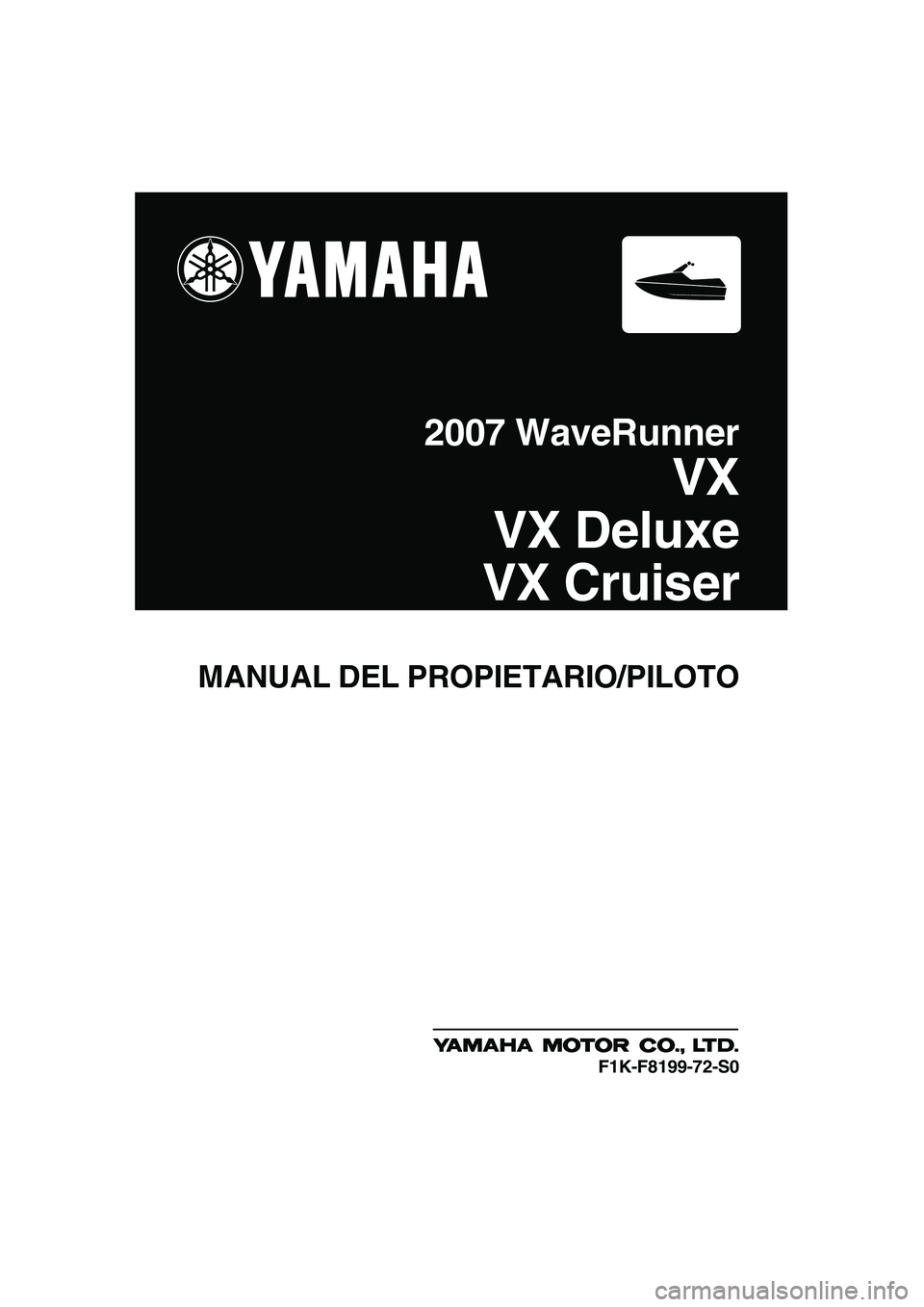 YAMAHA

2007 WaveRunner
VX
VX Deluxe
VX Cruiser

MANUAL DEL PROPIETARIO/PILOTO

YAMAHA MOTOR CO., LTD.
F1K-F8199-72-S0

carmanualsonline.info